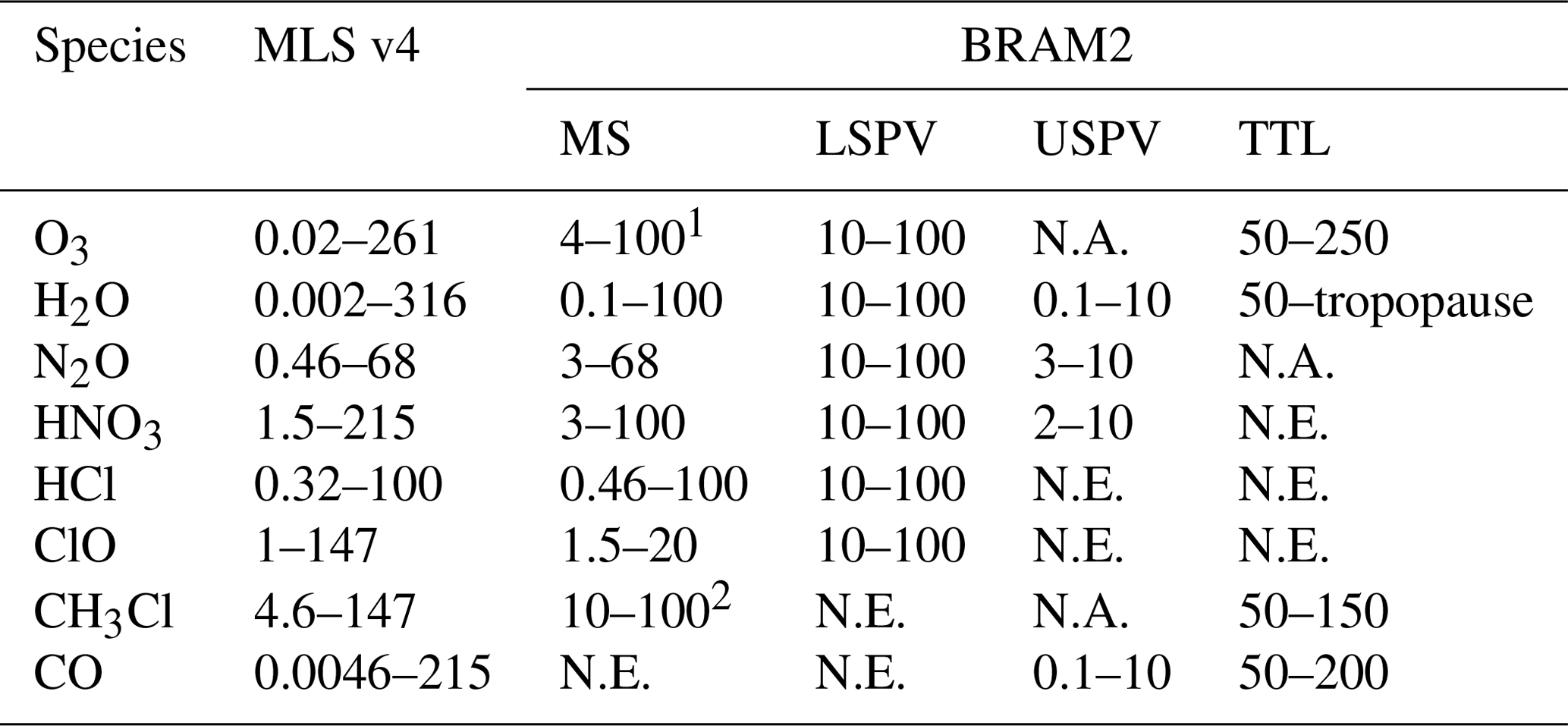 | Species | MLS v4 | BRAM2 | | | |
|---|---|---|---|---|---|
| | | MS | LSPV | USPV | TTL |
| $O_3$ | 0.02–261 | 4–100$^{1}$ | 10–100 | N.A. | 50–250 |
| $H_2O$ | 0.002–316 | 0.1–100 | 10–100 | 0.1–10 | 50–tropopause |
| $N_2O$ | 0.46–68 | 3–68 | 10–100 | 3–10 | N.A. |
| $HNO_3$ | 1.5–215 | 3–100 | 10–100 | 2–10 | N.E. |
| HCl | 0.32–100 | 0.46–100 | 10–100 | N.E. | N.E. |
| ClO | 1–147 | 1.5–20 | 10–100 | N.E. | N.E. |
| $CH_3Cl$ | 4.6–147 | 10–100$^{2}$ | N.E. | N.A. | 50–150 |
| CO | 0.0046–215 | N.E. | N.E. | 0.1–10 | 50–200 |